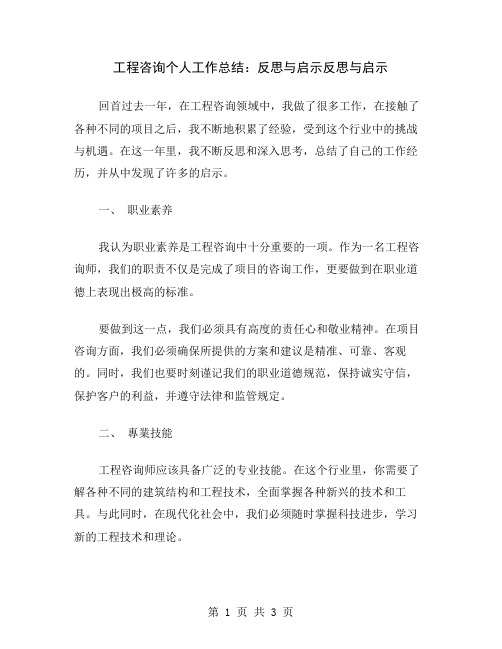 工程咨询个人工作总结：反思与启示反思与启示

回首过去一年，在工程咨询领域中，我做了很多工作，在接触了各种不同的项目之后，我不断地积累了经验，受到这个行业中的挑战与机遇。在这一年里，我不断反思和深入思考，总结了自己的工作经历，并从中发现了许多的启示。

一、 职业素养

我认为职业素养是工程咨询中十分重要的一项。作为一名工程咨询师，我们的职责不仅是完成了项目的咨询工作，更要做到在职业道德上表现出极高的标准。

要做到这一点，我们必须具有高度的责任心和敬业精神。在项目咨询方面，我们必须确保所提供的方案和建议是精准、可靠、客观的。同时，我们也要时刻谨记我们的职业道德规范，保持诚实守信，保护客户的利益，并遵守法律和监管规定。

二、 專業技能

工程咨询师应该具备广泛的专业技能。在这个行业里，你需要了解各种不同的建筑结构和工程技术，全面掌握各种新兴的技术和工具。与此同时，在现代化社会中，我们必须随时掌握科技进步，学习新的工程技术和理论。

第 1 页 共 3 页